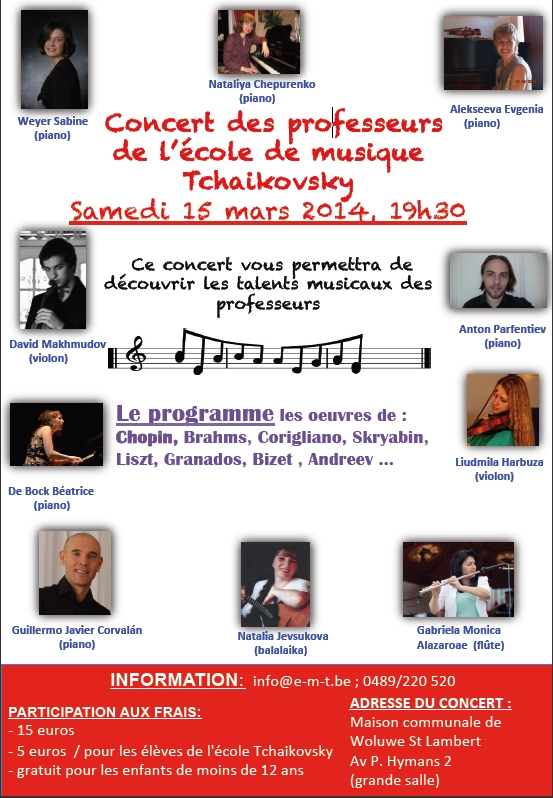 Weyer Sabine
(piano)

Nataliya Chepurenko
(piano)

Alekseeva Evgenia
(piano)

Concert des professeurs
de l'école de musique
Tchaikovsky
Samedi 15 mars 2014, 19h30

David Makhmudov
(violon)

Ce concert vous permettra de découvrir les talents musicaux des professeurs

Anton Parfentiev
(piano)

De Bock Béatrice
(piano)

Le programme les oeuvres de :
Chopin, Brahms, Corigliano, Skryabin, Liszt, Granados, Bizet , Andreev ...

Liudmila Harbuza
(violon)

Guillermo Javier Corvalán
(piano)

Natalia Jevsukova
(balalaika)

Gabriela Monica
Alazaroae (flûte)

INFORMATION: info@e-m-t.be ; 0489/220 520

PARTICIPATION AUX FRAIS:
- 15 euros
- 5 euros / pour les élèves de l'école Tchaikovsky
- gratuit pour les enfants de moins de 12 ans

ADRESSE DU CONCERT :
Maison communale de
Woluwe St Lambert
Av P. Hymans 2
(grande salle)